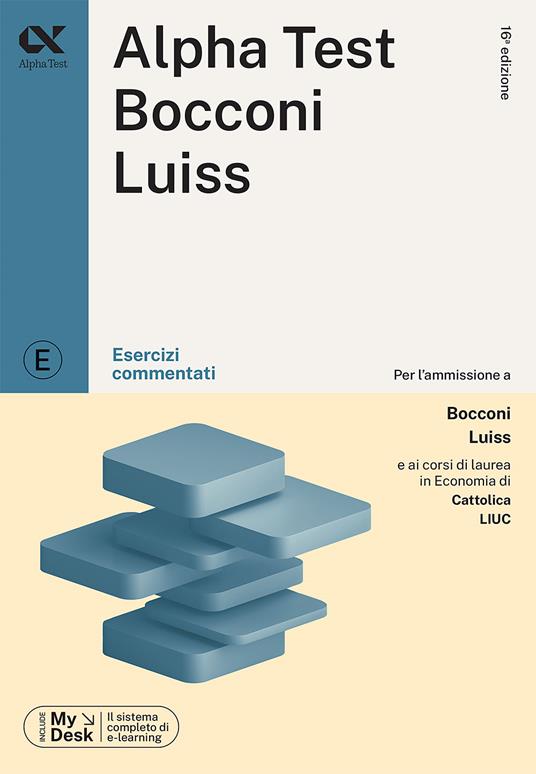 Alpha Test

Alpha Test
Bocconi
Luiss

16ª edizione

E

Esercizi commentati

Per l'ammissione a

Bocconi
Luiss

e ai corsi di laurea in Economia di
Cattolica
LIUC

INCLUDE My Desk Il sistema completo di e-learning